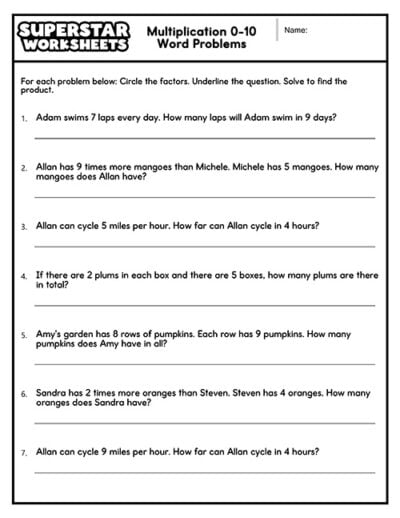 SUPERSTAR WORKSHEETS

Multiplication 0-10 Word Problems

Name:

For each problem below: Circle the factors. Underline the question. Solve to find the product.

1. Adam swims 7 laps every day. How many laps will Adam swim in 9 days?

2. Allan has 9 times more mangoes than Michele. Michele has 5 mangoes. How many mangoes does Allan have?

3. Allan can cycle 5 miles per hour. How far can Allan cycle in 4 hours?

4. If there are 2 plums in each box and there are 5 boxes, how many plums are there in total?

5. Amy's garden has 8 rows of pumpkins. Each row has 9 pumpkins. How many pumpkins does Amy have in all?

6. Sandra has 2 times more oranges than Steven. Steven has 4 oranges. How many oranges does Sandra have?

7. Allan can cycle 9 miles per hour. How far can Allan cycle in 4 hours?